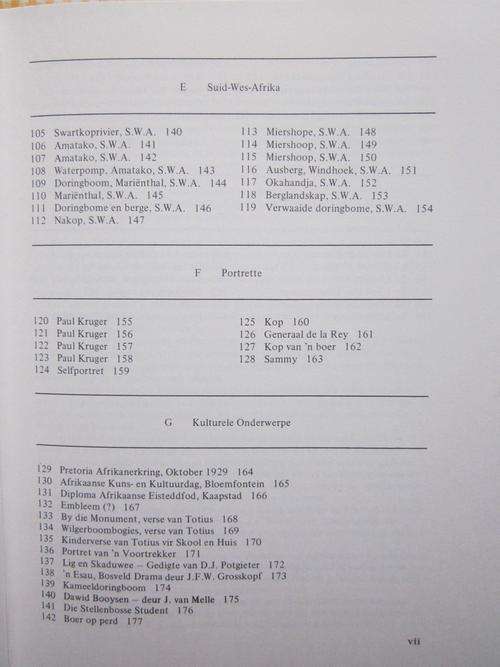 E Suid-Wes-Afrika

105 Swartkoprivier, S.W.A. 140
106 Amatako, S.W.A. 141
107 Amatako, S.W.A. 142
108 Waterpomp, Amatako, S.W.A. 143
109 Doringboom, Mariënthal, S.W.A. 144
110 Mariënthal, S.W.A. 145
111 Doringbome en berge, S.W.A. 146
112 Nakop, S.W.A. 147

113 Miershope, S.W.A. 148
114 Miershoop, S.W.A. 149
115 Miershoop, S.W.A. 150
116 Ausberg, Windhoek, S.W.A. 151
117 Okahandja, S.W.A. 152
118 Berglandskap, S.W.A. 153
119 Verwaaide doringbome, S.W.A. 154

F Portrette

120 Paul Kruger 155
121 Paul Kruger 156
122 Paul Kruger 157
123 Paul Kruger 158
124 Selfportret 159

125 Kop 160
126 Generaal de la Rey 161
127 Kop van 'n boer 162
128 Sammy 163

G Kulturele Onderwerpe

129 Pretoria Afrikanerkring, Oktober 1929 164
130 Afrikaanse Kuns- en Kultuurdag, Bloemfontein 165
131 Diploma Afrikaanse Eisteddfod, Kaapstad 166
132 Embleem (?) 167
133 By die Monument, verse van Totius 168
134 Wilgerboombogies, verse van Totius 169
135 Kinderverse van Totius vir Skool en Huis 170
136 Portret van 'n Voortrekker 171
137 Lig en Skaduwee – Gedigte van D.J. Potgieter 172
138 'n Esau, Bosveld Drama deur J.F.W. Grosskopf 173
139 Kameeldoringboom 174
140 Dawid Booysen – deur J. van Melle 175
141 Die Stellenbosse Student 176
142 Boer op perd 177

vii